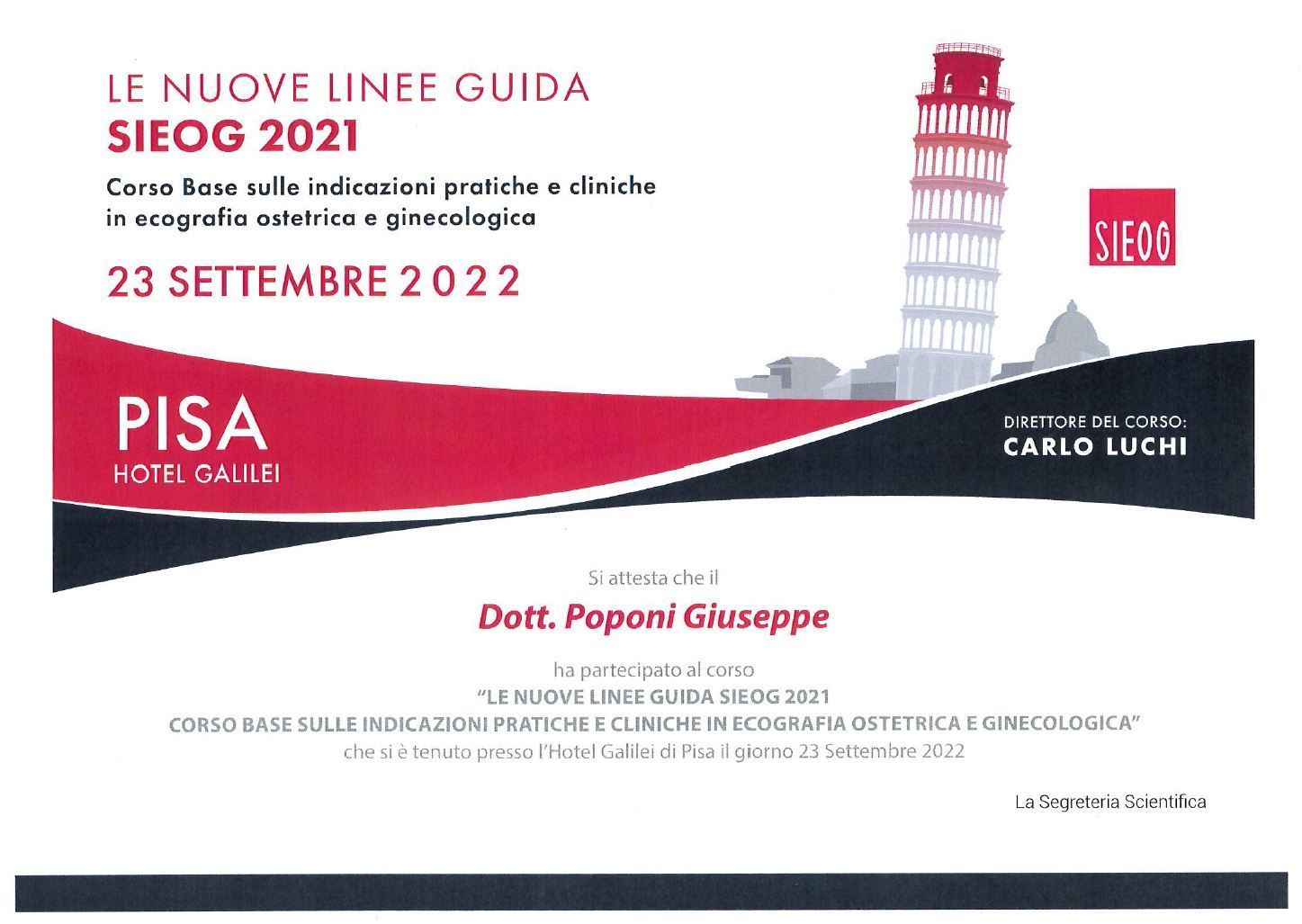 LE NUOVE LINEE GUIDA
SIEOG 2021

Corso Base sulle indicazioni pratiche e cliniche in ecografia ostetrica e ginecologica

23 SETTEMBRE 2022

SIEOG

PISA
HOTEL GALILEI

DIRETTORE DEL CORSO:
CARLO LUCHI

Si attesta che il

Dott. Poponi Giuseppe

ha partecipato al corso
"LE NUOVE LINEE GUIDA SIEOG 2021
CORSO BASE SULLE INDICAZIONI PRATICHE E CLINICHE IN ECOGRAFIA OSTETRICA E GINECOLOGICA"
che si è tenuto presso l'Hotel Galilei di Pisa il giorno 23 Settembre 2022

La Segreteria Scientifica